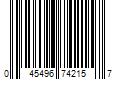 0 45496 74215 7